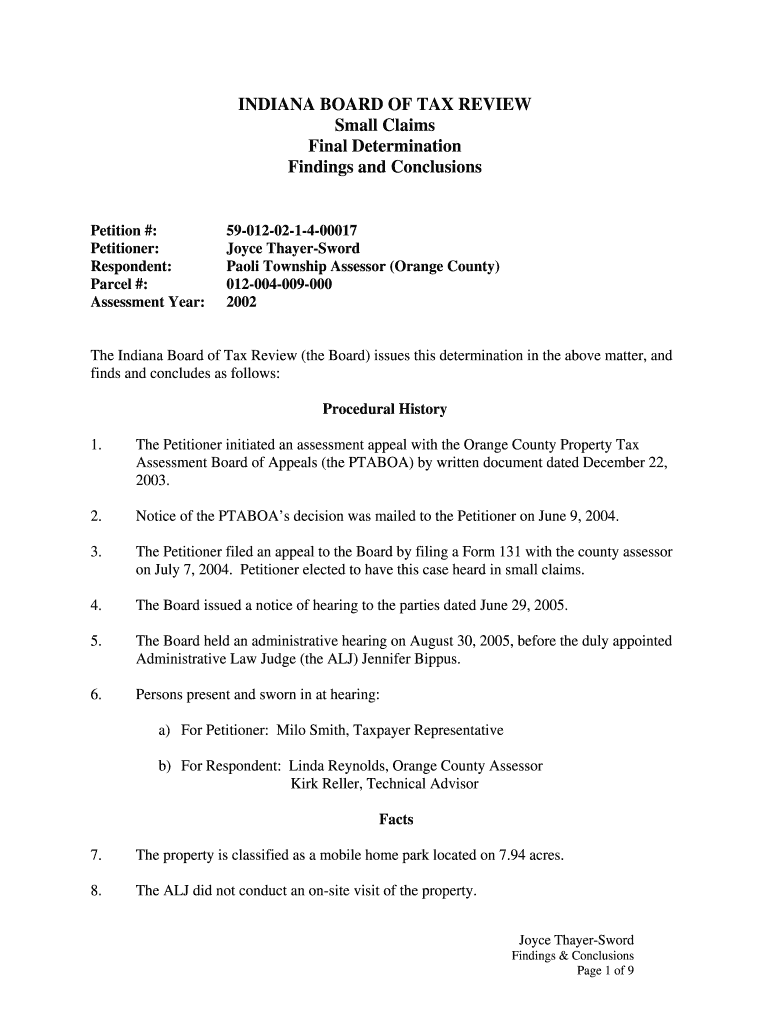 INDIANA BOARD OF TAX REVIEW
Small Claims
Final Determination
Findings and Conclusions

Petition #: 59-012-02-1-4-00017
Petitioner: Joyce Thayer-Sword
Respondent: Paoli Township Assessor (Orange County)
Parcel #: 012-004-009-000
Assessment Year: 2002

The Indiana Board of Tax Review (the Board) issues this determination in the above matter, and finds and concludes as follows:

Procedural History

1. The Petitioner initiated an assessment appeal with the Orange County Property Tax Assessment Board of Appeals (the PTABOA) by written document dated December 22, 2003.

2. Notice of the PTABOA's decision was mailed to the Petitioner on June 9, 2004.

3. The Petitioner filed an appeal to the Board by filing a Form 131 with the county assessor on July 7, 2004. Petitioner elected to have this case heard in small claims.

4. The Board issued a notice of hearing to the parties dated June 29, 2005.

5. The Board held an administrative hearing on August 30, 2005, before the duly appointed Administrative Law Judge (the ALJ) Jennifer Bippus.

6. Persons present and sworn in at hearing:

a) For Petitioner: Milo Smith, Taxpayer Representative

b) For Respondent: Linda Reynolds, Orange County Assessor
Kirk Reller, Technical Advisor

Facts

7. The property is classified as a mobile home park located on 7.94 acres.

8. The ALJ did not conduct an on-site visit of the property.

Joyce Thayer-Sword
Findings & Conclusions
Page 1 of 9